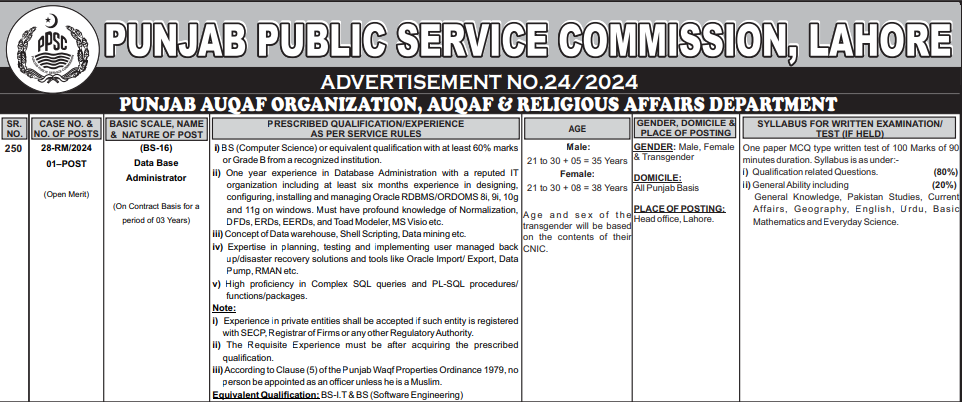 PPSC

PUNJAB PUBLIC SERVICE COMMISSION, LAHORE

ADVERTISEMENT NO.24/2024

PUNJAB AUQAF ORGANIZATION, AUQAF & RELIGIOUS AFFAIRS DEPARTMENT

| SR. NO. | CASE NO. & NO. OF POSTS | BASIC SCALE, NAME & NATURE OF POST | PRESCRIBED QUALIFICATION/EXPERIENCE AS PER SERVICE RULES | AGE | GENDER, DOMICILE & PLACE OF POSTING | SYLLABUS FOR WRITTEN EXAMINATION/ TEST (IF HELD) |
|---|---|---|---|---|---|---|
| 250 | 28-RM/2024 01–POST (Open Merit) | (BS-16) Data Base Administrator (On Contract Basis for a period of 03 Years) | i) BS (Computer Science) or equivalent qualification with at least 60% marks or Grade B from a recognized institution. ii) One year experience in Database Administration with a reputed IT organization including at least six months experience in designing, configuring, installing and managing Oracle RDBMS/ORDOMS 8i, 9i, 10g and 11g on windows. Must have profound knowledge of Normalization, DFDs, ERDs, EERDs, and Toad Modeler, MS Visio etc. iii) Concept of Data warehouse, Shell Scripting, Data mining etc. iv) Expertise in planning, testing and implementing user managed back up/disaster recovery solutions and tools like Oracle Import/ Export, Data Pump, RMAN etc. v) High proficiency in Complex SQL queries and PL-SQL procedures/ functions/packages. Note: i) Experience in private entities shall be accepted if such entity is registered with SECP, Registrar of Firms or any other Regulatory Authority. ii) The Requisite Experience must be after acquiring the prescribed qualification. iii) According to Clause (5) of the Punjab Waqf Properties Ordinance 1979, no person be appointed as an officer unless he is a Muslim. Equivalent Qualification: BS-I.T & BS (Software Engineering) | Male: 21 to 30 + 05 = 35 Years Female: 21 to 30 + 08 = 38 Years Age and sex of the transgender will be based on the contents of their CNIC. | GENDER: Male, Female & Transgender DOMICILE: All Punjab Basis PLACE OF POSTING: Head office, Lahore. | One paper MCQ type written test of 100 Marks of 90 minutes duration. Syllabus is as under:- i) Qualification related Questions. (80%) ii) General Ability including (20%) General Knowledge, Pakistan Studies, Current Affairs, Geography, English, Urdu, Basic Mathematics and Everyday Science. |